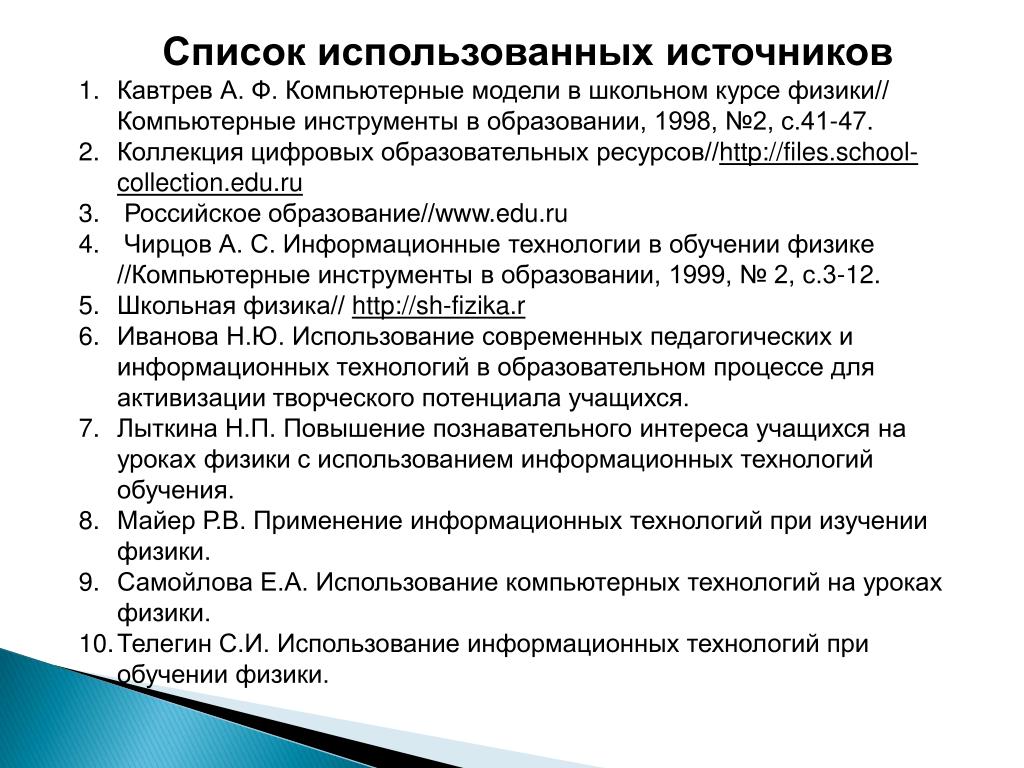 Список использованных источников

1. Кавтрев А. Ф. Компьютерные модели в школьном курсе физики// Компьютерные инструменты в образовании, 1998, №2, с.41-47.
2. Коллекция цифровых образовательных ресурсов//http://files.school-collection.edu.ru
3. Российское образование//www.edu.ru
4. Чирцов А. С. Информационные технологии в обучении физике //Компьютерные инструменты в образовании, 1999, № 2, с.3-12.
5. Школьная физика// http://sh-fizika.r
6. Иванова Н.Ю. Использование современных педагогических и информационных технологий в образовательном процессе для активизации творческого потенциала учащихся.
7. Лыткина Н.П. Повышение познавательного интереса учащихся на уроках физики с использованием информационных технологий обучения.
8. Майер Р.В. Применение информационных технологий при изучении физики.
9. Самойлова Е.А. Использование компьютерных технологий на уроках физики.
10. Телегин С.И. Использование информационных технологий при обучении физики.